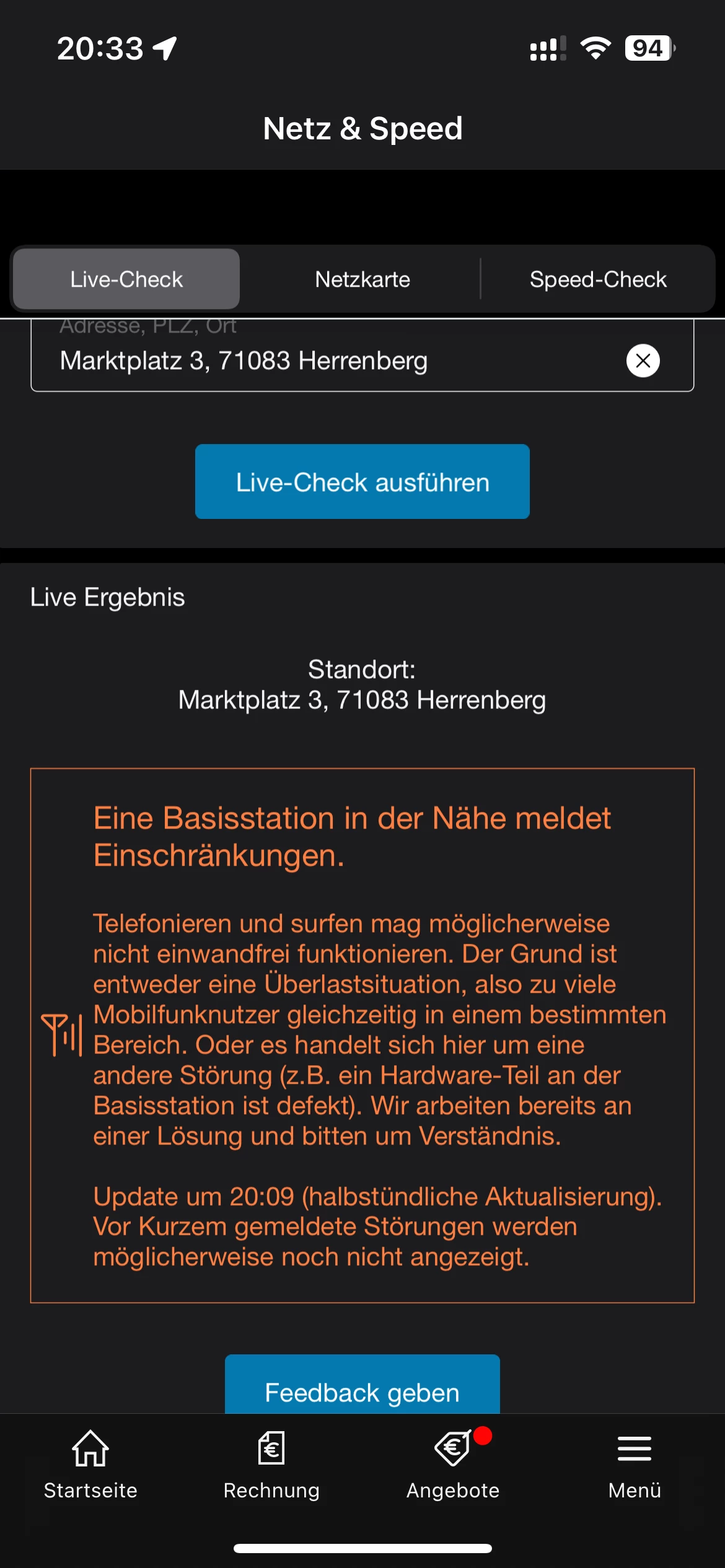 20:33

94

Netz & Speed

Live-Check

Netzkarte

Speed-Check

Adresse, PLZ, Ort

Marktplatz 3, 71083 Herrenberg

Live-Check ausführen

Live Ergebnis

Standort:
Marktplatz 3, 71083 Herrenberg

Eine Basisstation in der Nähe meldet Einschränkungen.

Telefonieren und surfen mag möglicherweise nicht einwandfrei funktionieren. Der Grund ist entweder eine Überlastsituation, also zu viele Mobilfunknutzer gleichzeitig in einem bestimmten Bereich. Oder es handelt sich hier um eine andere Störung (z.B. ein Hardware-Teil an der Basisstation ist defekt). Wir arbeiten bereits an einer Lösung und bitten um Verständnis.

Update um 20:09 (halbstündliche Aktualisierung). Vor Kurzem gemeldete Störungen werden möglicherweise noch nicht angezeigt.

Feedback geben

Startseite

Rechnung

Angebote

Menü